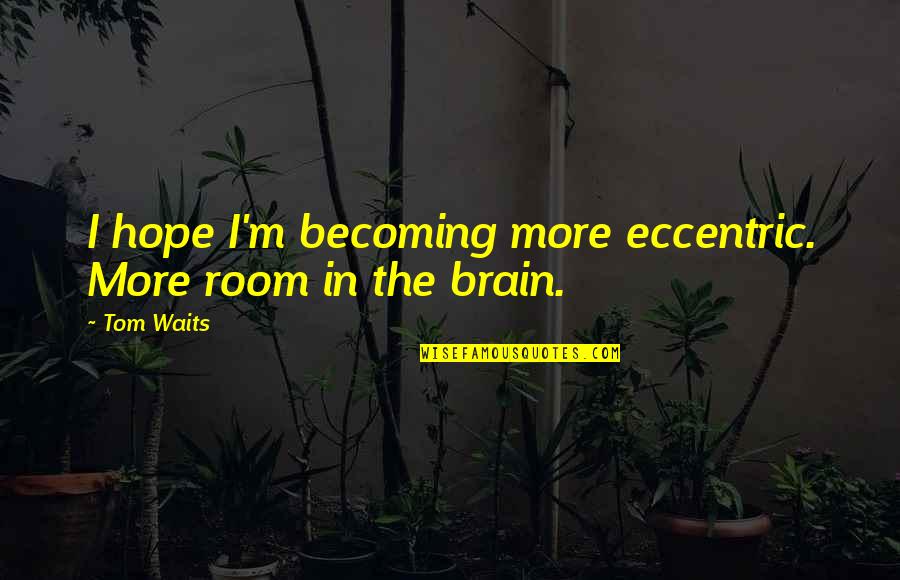 I hope I'm becoming more eccentric. More room in the brain.

~ Tom Waits

WISEFAMOUSQUOTES.COM